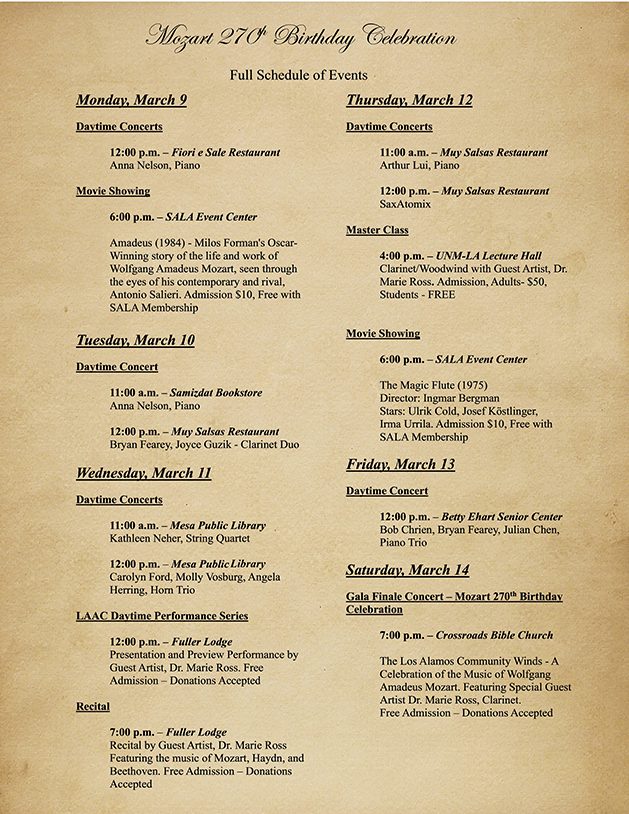 Mozart 270th Birthday Celebration

Full Schedule of Events

Monday, March 9

Daytime Concerts

12:00 p.m. – Fiori e Sale Restaurant
Anna Nelson, Piano

Movie Showing

6:00 p.m. – SALA Event Center

Amadeus (1984) - Milos Forman's Oscar-Winning story of the life and work of Wolfgang Amadeus Mozart, seen through the eyes of his contemporary and rival, Antonio Salieri. Admission $10, Free with SALA Membership

Tuesday, March 10

Daytime Concert

11:00 a.m. – Samizdat Bookstore
Anna Nelson, Piano

12:00 p.m. – Muy Salsas Restaurant
Bryan Fearey, Joyce Guzik - Clarinet Duo

Wednesday, March 11

Daytime Concerts

11:00 a.m. – Mesa Public Library
Kathleen Neher, String Quartet

12:00 p.m. – Mesa Public Library
Carolyn Ford, Molly Vosburg, Angela Herring, Horn Trio

LAAC Daytime Performance Series

12:00 p.m. – Fuller Lodge
Presentation and Preview Performance by Guest Artist, Dr. Marie Ross. Free Admission – Donations Accepted

Recital

7:00 p.m. – Fuller Lodge
Recital by Guest Artist, Dr. Marie Ross Featuring the music of Mozart, Haydn, and Beethoven. Free Admission – Donations Accepted

Thursday, March 12

Daytime Concerts

11:00 a.m. – Muy Salsas Restaurant
Arthur Lui, Piano

12:00 p.m. – Muy Salsas Restaurant
SaxAtomix

Master Class

4:00 p.m. – UNM-LA Lecture Hall
Clarinet/Woodwind with Guest Artist, Dr. Marie Ross. Admission, Adults- $50, Students - FREE

Movie Showing

6:00 p.m. – SALA Event Center

The Magic Flute (1975)
Director: Ingmar Bergman
Stars: Ulrik Cold, Josef Köstlinger, Irma Urrila. Admission $10, Free with SALA Membership

Friday, March 13

Daytime Concert

12:00 p.m. – Betty Ehart Senior Center
Bob Chrien, Bryan Fearey, Julian Chen, Piano Trio

Saturday, March 14

Gala Finale Concert – Mozart 270th Birthday Celebration

7:00 p.m. – Crossroads Bible Church

The Los Alamos Community Winds - A Celebration of the Music of Wolfgang Amadeus Mozart. Featuring Special Guest Artist Dr. Marie Ross, Clarinet.
Free Admission – Donations Accepted